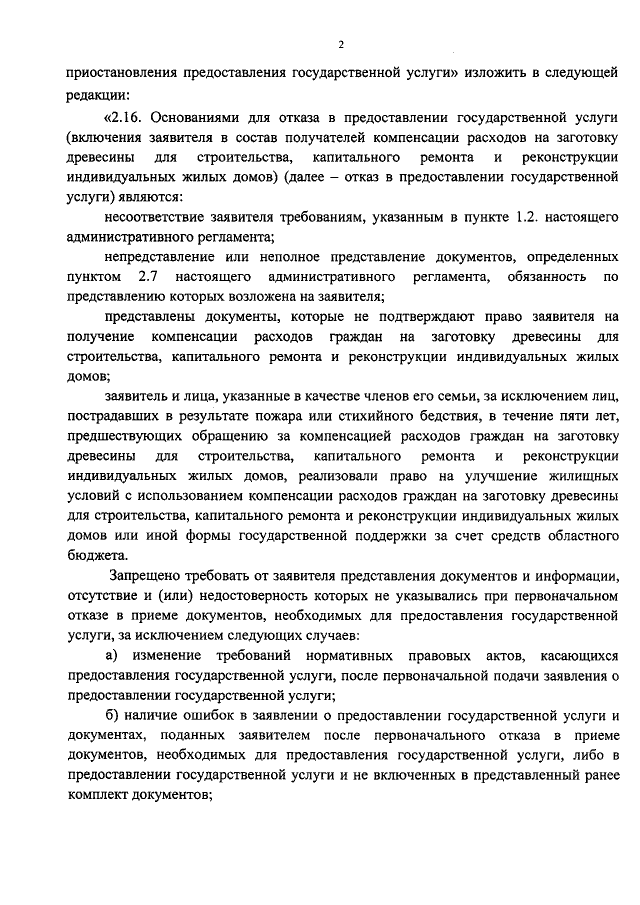 2

приостановления предоставления государственной услуги» изложить в следующей редакции:

«2.16. Основаниями для отказа в предоставлении государственной услуги (включения заявителя в состав получателей компенсации расходов на заготовку древесины для строительства, капитального ремонта и реконструкции индивидуальных жилых домов) (далее – отказ в предоставлении государственной услуги) являются:

несоответствие заявителя требованиям, указанным в пункте 1.2. настоящего административного регламента;

непредставление или неполное представление документов, определенных пунктом 2.7 настоящего административного регламента, обязанность по представлению которых возложена на заявителя;

представлены документы, которые не подтверждают право заявителя на получение компенсации расходов граждан на заготовку древесины для строительства, капитального ремонта и реконструкции индивидуальных жилых домов;

заявитель и лица, указанные в качестве членов его семьи, за исключением лиц, пострадавших в результате пожара или стихийного бедствия, в течение пяти лет, предшествующих обращению за компенсацией расходов граждан на заготовку древесины для строительства, капитального ремонта и реконструкции индивидуальных жилых домов, реализовали право на улучшение жилищных условий с использованием компенсации расходов граждан на заготовку древесины для строительства, капитального ремонта и реконструкции индивидуальных жилых домов или иной формы государственной поддержки за счет средств областного бюджета.

Запрещено требовать от заявителя представления документов и информации, отсутствие и (или) недостоверность которых не указывались при первоначальном отказе в приеме документов, необходимых для предоставления государственной услуги, за исключением следующих случаев:

а) изменение требований нормативных правовых актов, касающихся предоставления государственной услуги, после первоначальной подачи заявления о предоставлении государственной услуги;

б) наличие ошибок в заявлении о предоставлении государственной услуги и документах, поданных заявителем после первоначального отказа в приеме документов, необходимых для предоставления государственной услуги, либо в предоставлении государственной услуги и не включенных в представленный ранее комплект документов;